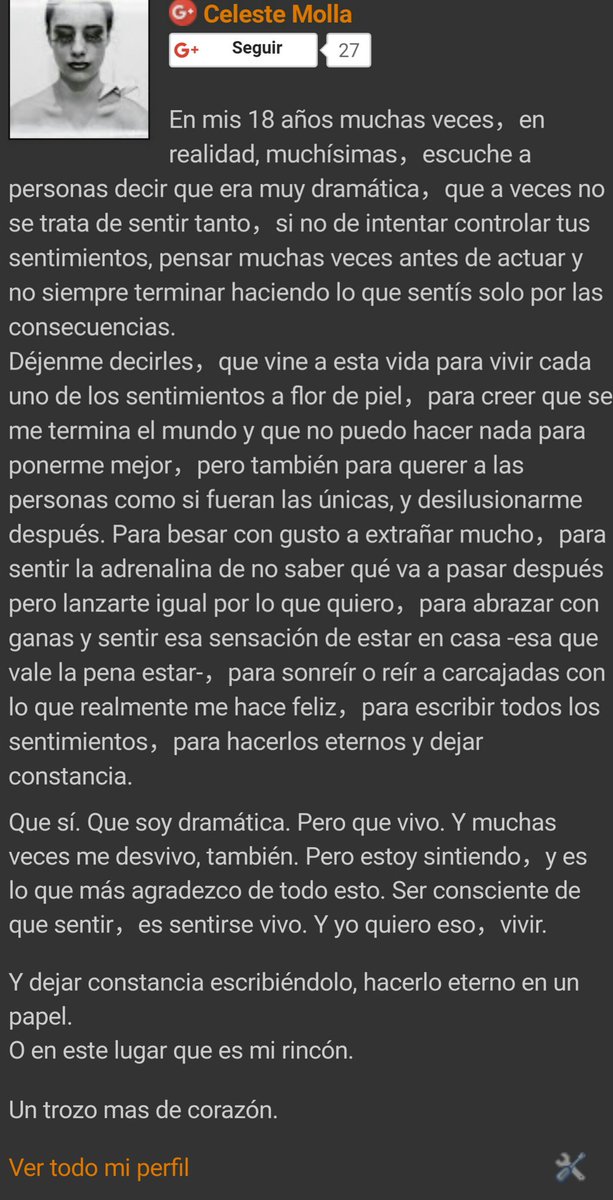 G+ Celeste Molla
G+ Seguir 27

En mis 18 años muchas veces, en realidad, muchísimas, escuche a personas decir que era muy dramática, que a veces no se trata de sentir tanto, si no de intentar controlar tus sentimientos, pensar muchas veces antes de actuar y no siempre terminar haciendo lo que sentís solo por las consecuencias.
Déjenme decirles, que vine a esta vida para vivir cada uno de los sentimientos a flor de piel, para creer que se me termina el mundo y que no puedo hacer nada para ponerme mejor, pero también para querer a las personas como si fueran las únicas, y desilusionarme después. Para besar con gusto a extrañar mucho, para sentir la adrenalina de no saber qué va a pasar después pero lanzarte igual por lo que quiero, para abrazar con ganas y sentir esa sensación de estar en casa -esa que vale la pena estar-, para sonreír o reír a carcajadas con lo que realmente me hace feliz, para escribir todos los sentimientos, para hacerlos eternos y dejar constancia.

Que sí. Que soy dramática. Pero que vivo. Y muchas veces me desvivo, también. Pero estoy sintiendo, y es lo que más agradezco de todo esto. Ser consciente de que sentir, es sentirse vivo. Y yo quiero eso, vivir.

Y dejar constancia escribiéndolo, hacerlo eterno en un papel.
O en este lugar que es mi rincón.

Un trozo mas de corazón.

Ver todo mi perfil